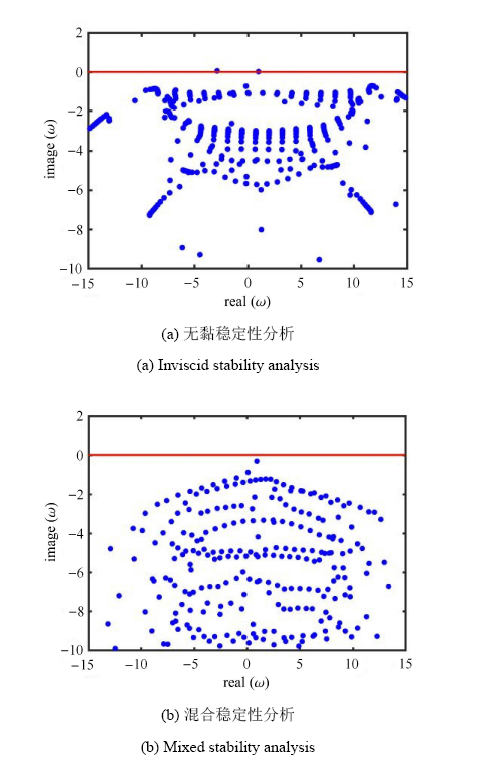 2
0
−2
−4
−6
−8
−10
image ($\omega$)
−15 −10 −5 0 5 10 15
real ($\omega$)

(a) 无黏稳定性分析

(a) Inviscid stability analysis

2
0
−2
−4
−6
−8
−10
image ($\omega$)
−15 −10 −5 0 5 10 15
real ($\omega$)

(b) 混合稳定性分析

(b) Mixed stability analysis